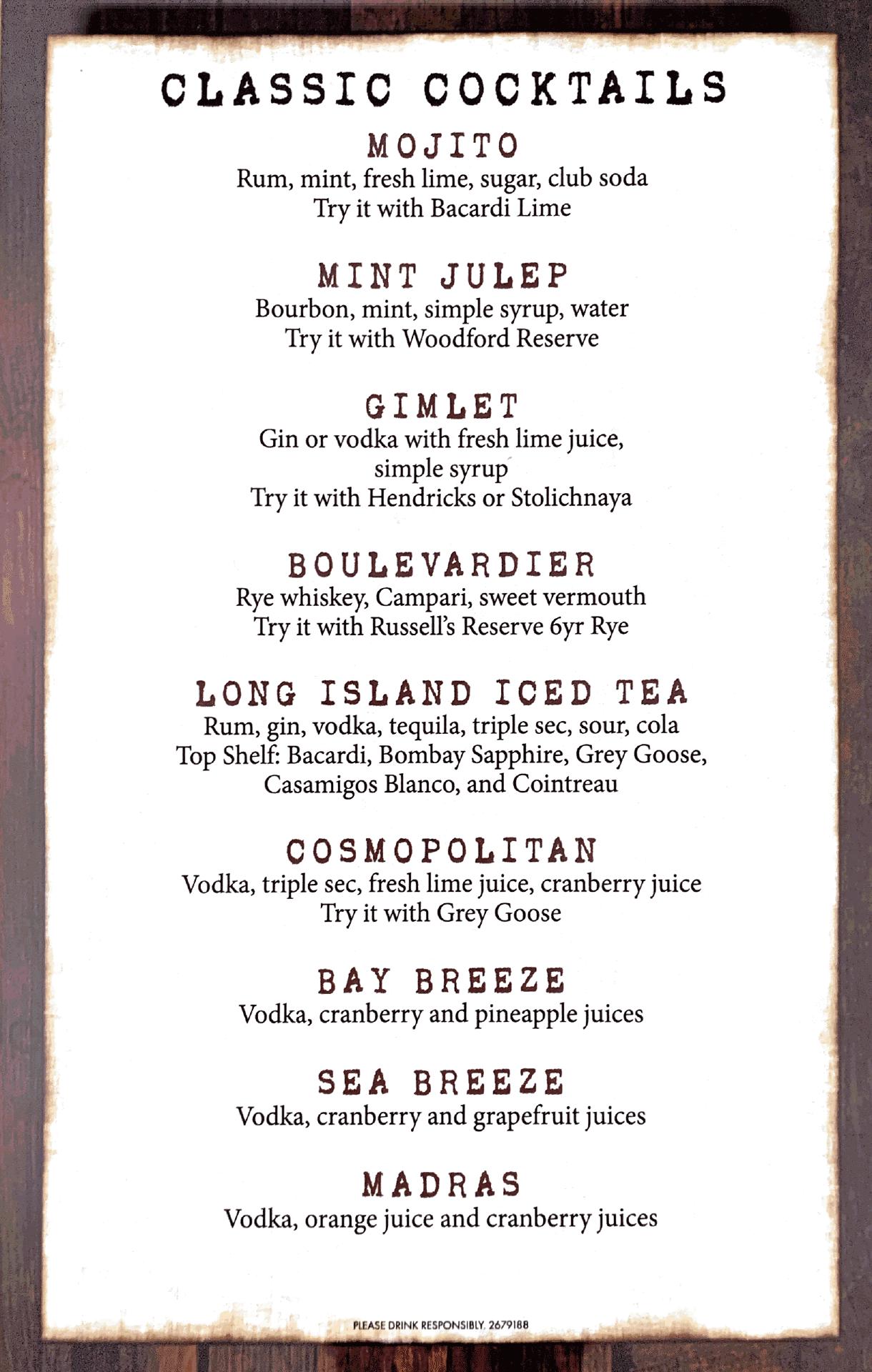 CLASSIC COCKTAILS

MOJITO
Rum, mint, fresh lime, sugar, club soda
Try it with Bacardi Lime

MINT JULEP
Bourbon, mint, simple syrup, water
Try it with Woodford Reserve

GIMLET
Gin or vodka with fresh lime juice, simple syrup
Try it with Hendricks or Stolichnaya

BOULEVARDIER
Rye whiskey, Campari, sweet vermouth
Try it with Russell's Reserve 6yr Rye

LONG ISLAND ICED TEA
Rum, gin, vodka, tequila, triple sec, sour, cola
Top Shelf: Bacardi, Bombay Sapphire, Grey Goose, Casamigos Blanco, and Cointreau

COSMOPOLITAN
Vodka, triple sec, fresh lime juice, cranberry juice
Try it with Grey Goose

BAY BREEZE
Vodka, cranberry and pineapple juices

SEA BREEZE
Vodka, cranberry and grapefruit juices

MADRAS
Vodka, orange juice and cranberry juices

PLEASE DRINK RESPONSIBLY. 2679188